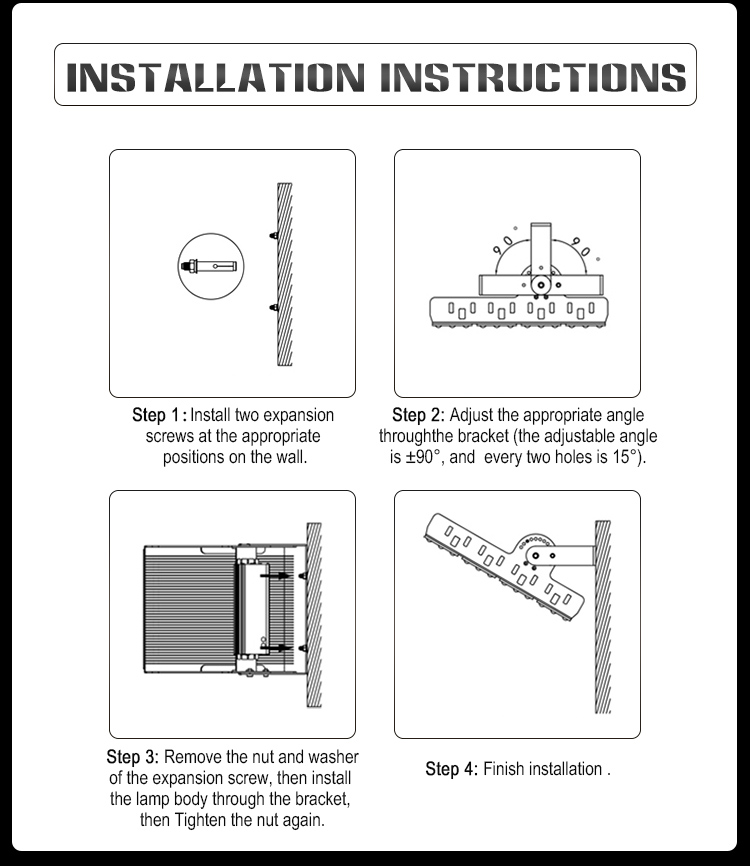 INSTALLATION INSTRUCTIONS

Step 1 : Install two expansion screws at the appropriate positions on the wall.

Step 2: Adjust the appropriate angle throughthe bracket (the adjustable angle is ±90°, and every two holes is 15°).

Step 3: Remove the nut and washer of the expansion screw, then install the lamp body through the bracket, then Tighten the nut again.

Step 4: Finish installation .